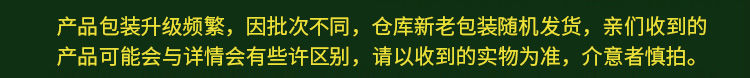 产品包装升级频繁，因批次不同，仓库新老包装随机发货，亲们收到的产品可能会与详情会有些许区别，请以收到的实物为准，介意者慎拍。